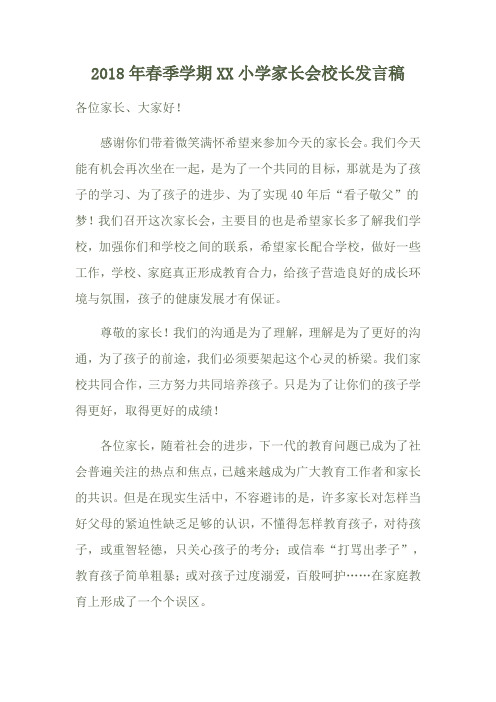 2018年春季学期XX小学家长会校长发言稿

各位家长、大家好！

感谢你们带着微笑满怀希望来参加今天的家长会。我们今天能有机会再次坐在一起，是为了一个共同的目标，那就是为了孩子的学习、为了孩子的进步、为了实现40年后“看子敬父”的梦！我们召开这次家长会，主要目的也是希望家长多了解我们学校，加强你们和学校之间的联系，希望家长配合学校，做好一些工作，学校、家庭真正形成教育合力，给孩子营造良好的成长环境与氛围，孩子的健康发展才有保证。

尊敬的家长！我们的沟通是为了理解，理解是为了更好的沟通，为了孩子的前途，我们必须要架起这个心灵的桥梁。我们家校共同合作，三方努力共同培养孩子。只是为了让你们的孩子学得更好，取得更好的成绩！

各位家长，随着社会的进步，下一代的教育问题已成为了社会普遍关注的热点和焦点，已越来越成为广大教育工作者和家长的共识。但是在现实生活中，不容避讳的是，许多家长对怎样当好父母的紧迫性缺乏足够的认识，不懂得怎样教育孩子，对待孩子，或重智轻德，只关心孩子的考分；或信奉“打骂出孝子”，教育孩子简单粗暴；或对孩子过度溺爱，百般呵护……在家庭教育上形成了一个个误区。